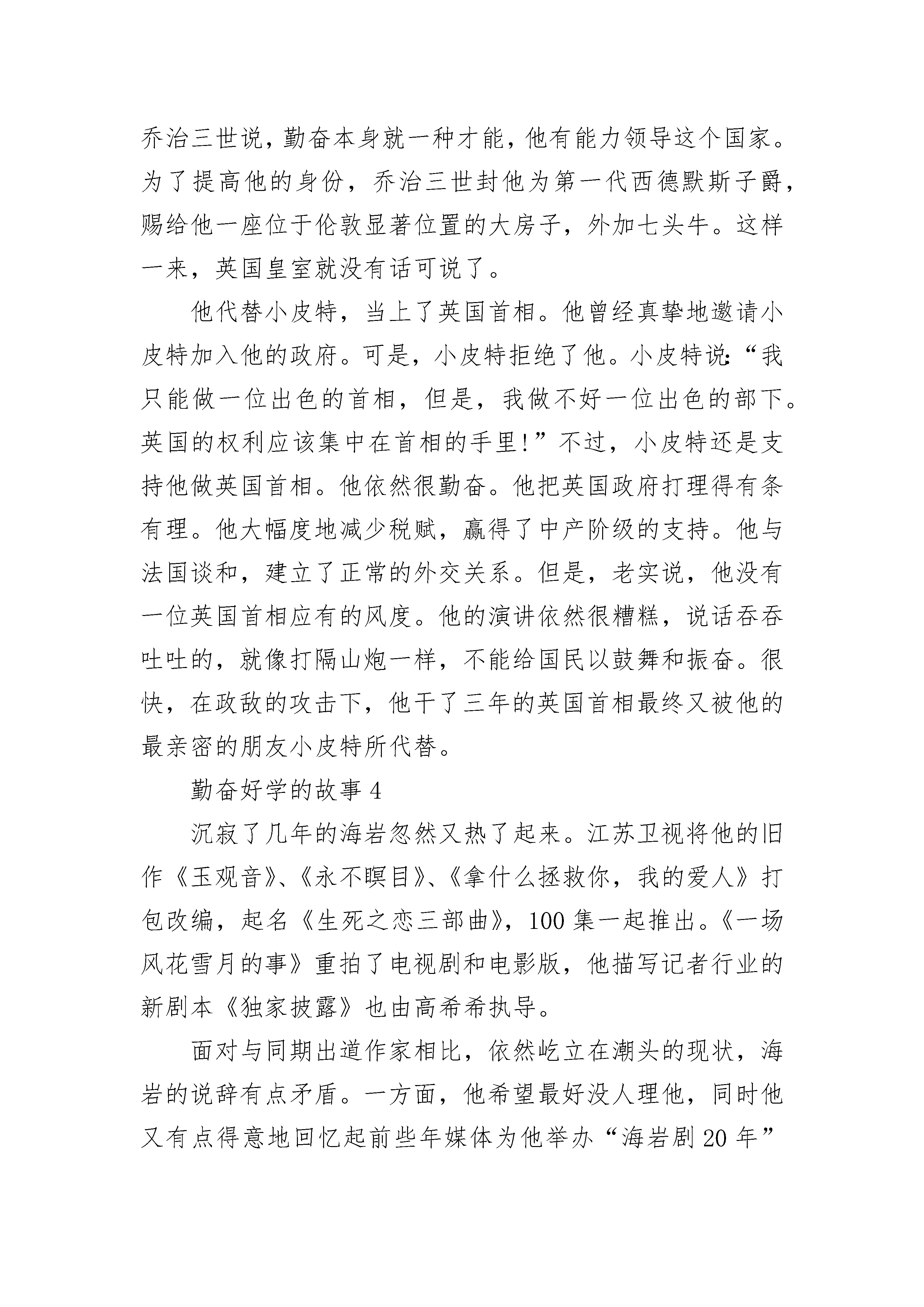 乔治三世说，勤奋本身就一种才能，他有能力领导这个国家。为了提高他的身份，乔治三世封他为第一代西德默斯子爵，赐给他一座位于伦敦显著位置的大房子，外加七头牛。这样一来，英国皇室就没有话可说了。

他代替小皮特，当上了英国首相。他曾经真挚地邀请小皮特加入他的政府。可是，小皮特拒绝了他。小皮特说:“我只能做一位出色的首相，但是，我做不好一位出色的部下。英国的权利应该集中在首相的手里!”不过，小皮特还是支持他做英国首相。他依然很勤奋。他把英国政府打理得有条有理。他大幅度地减少税赋，赢得了中产阶级的支持。他与法国谈和，建立了正常的外交关系。但是，老实说，他没有一位英国首相应有的风度。他的演讲依然很糟糕，说话吞吞吐吐的，就像打隔山炮一样，不能给国民以鼓舞和振奋。很快，在政敌的攻击下，他干了三年的英国首相最终又被他的最亲密的朋友小皮特所代替。

勤奋好学的故事 4

沉寂了几年的海岩忽然又热了起来。江苏卫视将他的旧作《玉观音》、《永不瞑目》、《拿什么拯救你，我的爱人》打包改编，起名《生死之恋三部曲》，100 集一起推出。《一场风花雪月的事》重拍了电视剧和电影版，他描写记者行业的新剧本《独家披露》也由高希希执导。

面对与同期出道作家相比，依然屹立在潮头的现状，海岩的说辞有点矛盾。一方面，他希望最好没人理他，同时他又有点得意地回忆起前些年媒体为他举办“海岩剧 20 年”